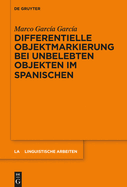 DE GRUYTER

Marco García García

DIFFERENTIELLE OBJEKTMARKIERUNG BEI UNBELEBTEN OBJEKTEN IM SPANISCHEN

LA LINGUISTISCHE ARBEITEN

DE G